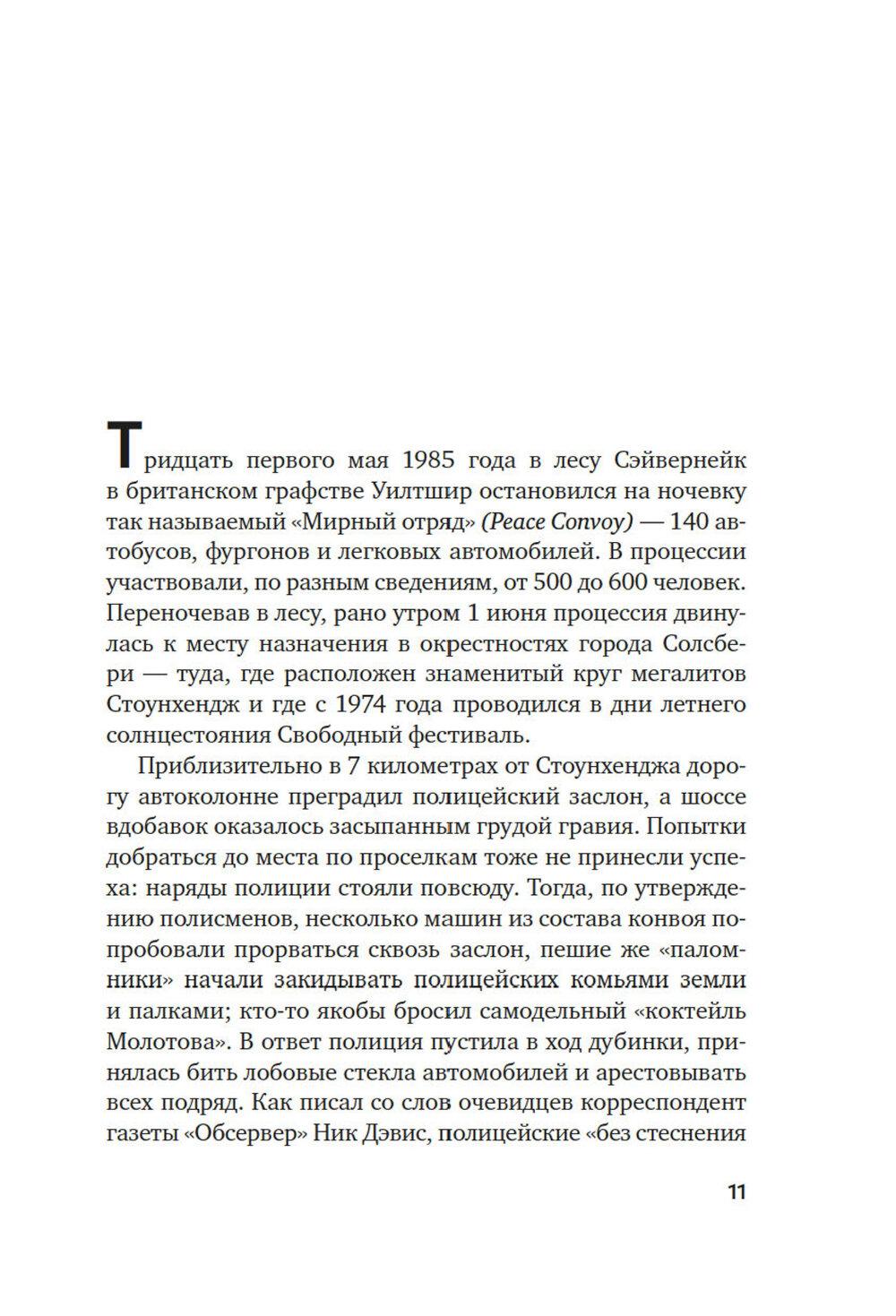 Тридцать первого мая 1985 года в лесу Сэйвернейк в британском графстве Уилтшир остановился на ночевку так называемый «Мирный отряд» (Peace Convoy) — 140 автобусов, фургонов и легковых автомобилей. В процессии участвовали, по разным сведениям, от 500 до 600 человек. Переночевав в лесу, рано утром 1 июня процессия двинулась к месту назначения в окрестностях города Солсбери — туда, где расположен знаменитый круг мегалитов Стоунхендж и где с 1974 года проводился в дни летнего солнцестояния Свободный фестиваль.

Приблизительно в 7 километрах от Стоунхенджа дорогу автоколонне преградил полицейский заслон, а шоссе вдобавок оказалось засыпанным грудой гравия. Попытки добраться до места по проселкам тоже не принесли успеха: наряды полиции стояли повсюду. Тогда, по утверждению полисменов, несколько машин из состава конвоя попробовали прорваться сквозь заслон, пешие же «паломники» начали закидывать полицейских комьями земли и палками; кто-то якобы бросил самодельный «коктейль Молотова». В ответ полиция пустила в ход дубинки, принялась бить лобовые стекла автомобилей и арестовывать всех подряд. Как писал со слов очевидцев корреспондент газеты «Обсервер» Ник Дэвис, полицейские «без стеснения

11